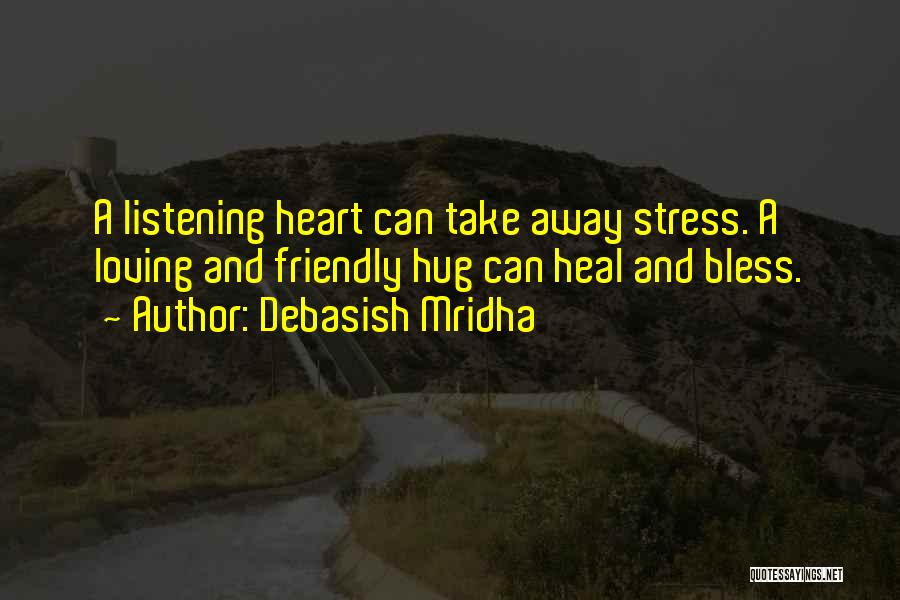 A listening heart can take away stress. A loving and friendly hug can heal and bless.

~ Author: Debasish Mridha

QUOTESSAYINGS.NET